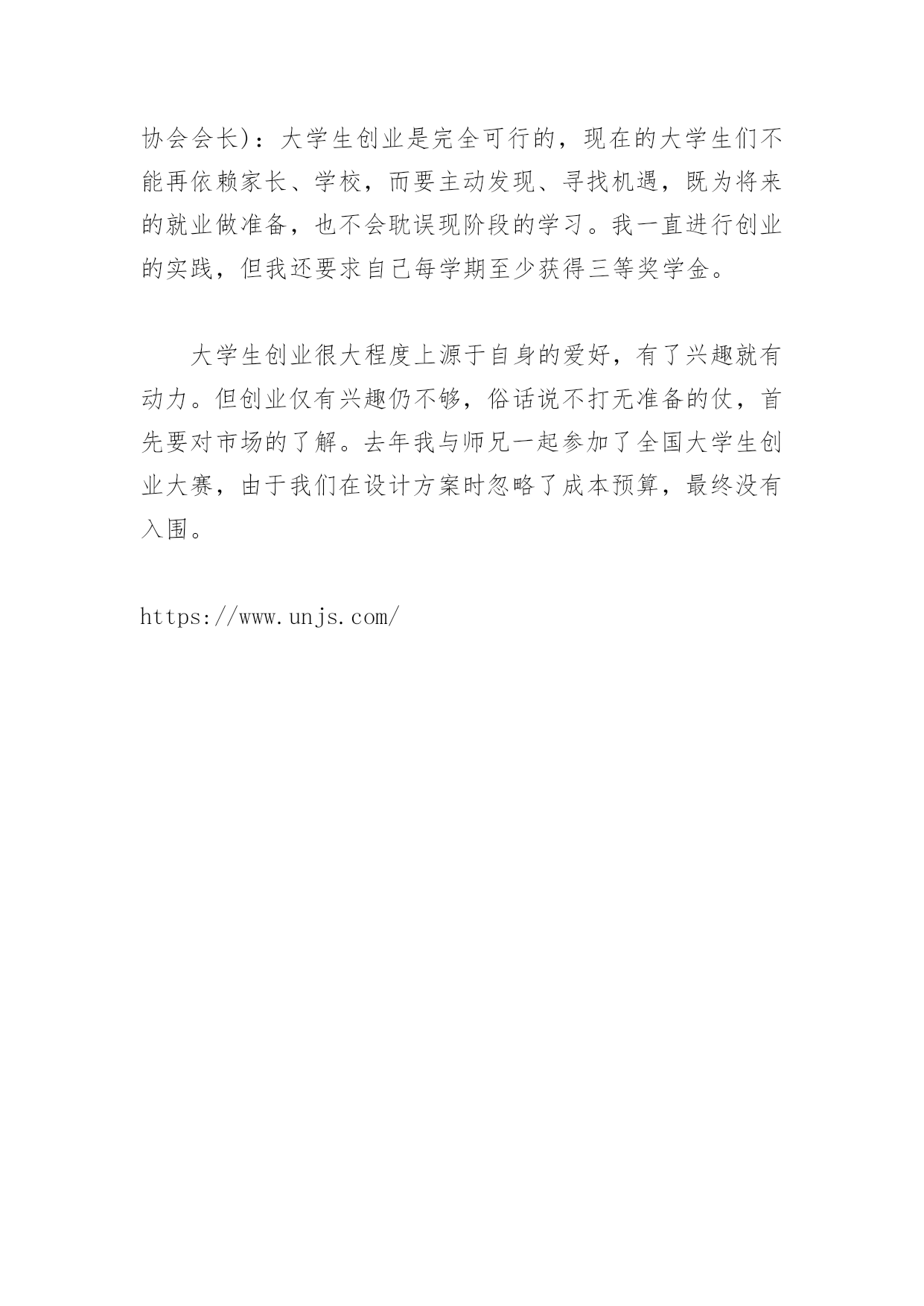 协会会长)：大学生创业是完全可行的，现在的大学生们不能再依赖家长、学校，而要主动发现、寻找机遇，既为将来的就业做准备，也不会耽误现阶段的学习。我一直进行创业的实践，但我还要求自己每学期至少获得三等奖学金。

大学生创业很大程度上源于自身的爱好，有了兴趣就有动力。但创业仅有兴趣仍不够，俗话说不打无准备的仗，首先要对市场的了解。去年我与师兄一起参加了全国大学生创业大赛，由于我们在设计方案时忽略了成本预算，最终没有入围。

https://www.unjs.com/